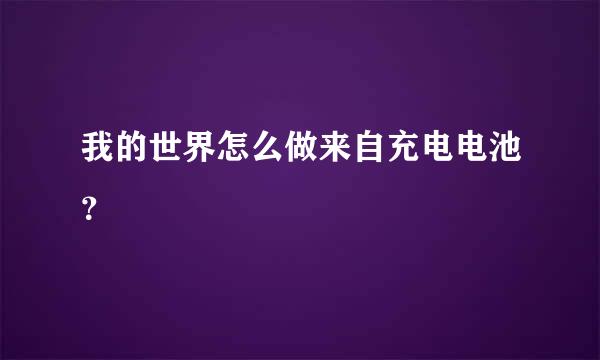 我的世界怎么做来自充电电池?